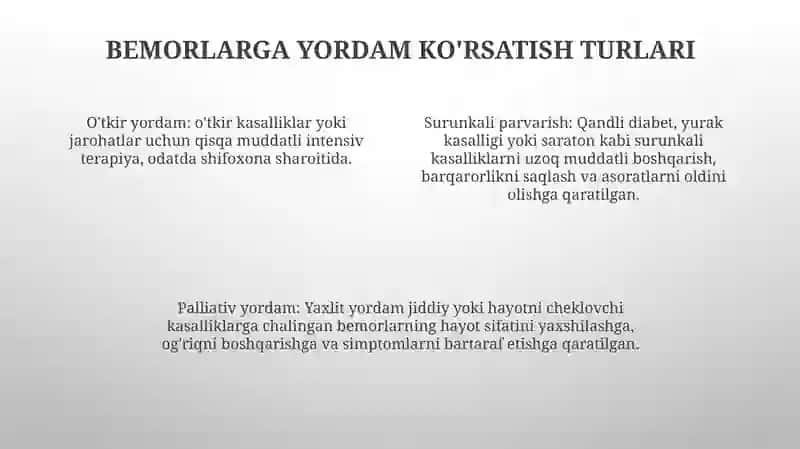 BEMORLARGA YORDAM KO'RSATISH TURLARI

O'tkir yordam: o'tkir kasalliklar yoki jarohatlar uchun qisqa muddatli intensiv terapiya, odatda shifoxona sharoitida.

Surunkali parvarish: Qandli diabet, yurak kasalligi yoki saraton kabi surunkali kasalliklarni uzoq muddatli boshqarish, barqarorlikni saqlash va asoratlarni oldini olishga qaratilgan.

Palliativ yordam: Yaxlit yordam jiddiy yoki hayotni cheklovchi kasalliklarga chalingan bemorlarning hayot sifatini yaxshilashga, og'riqni boshqarishga va simptomlarni bartaraf etishga qaratilgan.